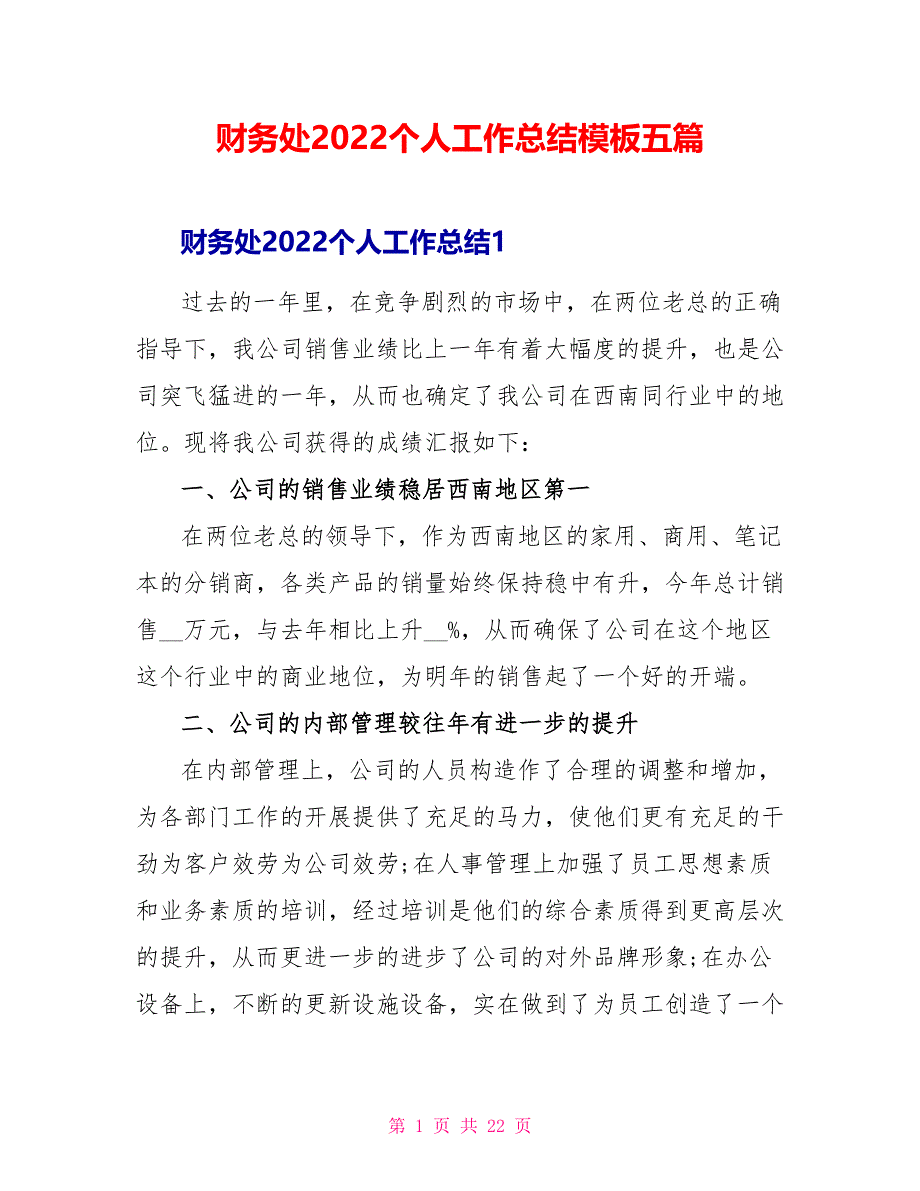 财务处2022个人工作总结模板五篇

财务处2022个人工作总结1

过去的一年里，在竞争剧烈的市场中，在两位老总的正确指导下，我公司销售业绩比上一年有着大幅度的提升，也是公司突飞猛进的一年，从而也确定了我公司在西南同行业中的地位。现将我公司获得的成绩汇报如下：

一、公司的销售业绩稳居西南地区第一

在两位老总的领导下，作为西南地区的家用、商用、笔记本的分销商，各类产品的销量始终保持稳中有升，今年总计销售__万元，与去年相比上升__%，从而确保了公司在这个地区这个行业中的商业地位，为明年的销售起了一个好的开端。

二、公司的内部管理较往年有进一步的提升

在内部管理上，公司的人员构造作了合理的调整和增加，为各部门工作的开展提供了充足的马力，使他们更有充足的干劲为客户效劳为公司效劳;在人事管理上加强了员工思想素质和业务素质的培训，经过培训是他们的综合素质得到更高层次的提升，从而更进一步的进步了公司的对外品牌形象;在办公设备上，不断的更新设施设备，实在做到了为员工创造了一个

第 1 页 共 22 页